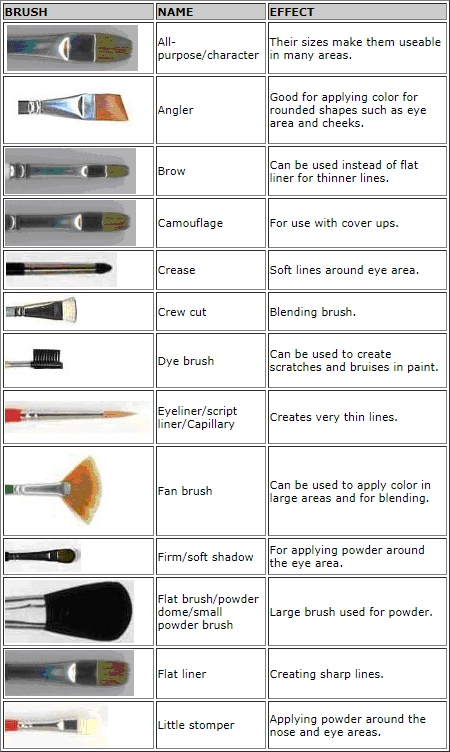 | BRUSH | NAME | EFFECT |
|---|---|---|
|  | All-purpose/character | Their sizes make them useable in many areas. |
|  | Angler | Good for applying color for rounded shapes such as eye area and cheeks. |
|  | Brow | Can be used instead of flat liner for thinner lines. |
|  | Camouflage | For use with cover ups. |
|  | Crease | Soft lines around eye area. |
|  | Crew cut | Blending brush. |
|  | Dye brush | Can be used to create scratches and bruises in paint. |
|  | Eyeliner/script liner/Capillary | Creates very thin lines. |
|  | Fan brush | Can be used to apply color in large areas and for blending. |
|  | Firm/soft shadow | For applying powder around the eye area. |
|  | Flat brush/powder dome/small powder brush | Large brush used for powder. |
|  | Flat liner | Creating sharp lines. |
|  | Little stomper | Applying powder around the nose and eye areas. |